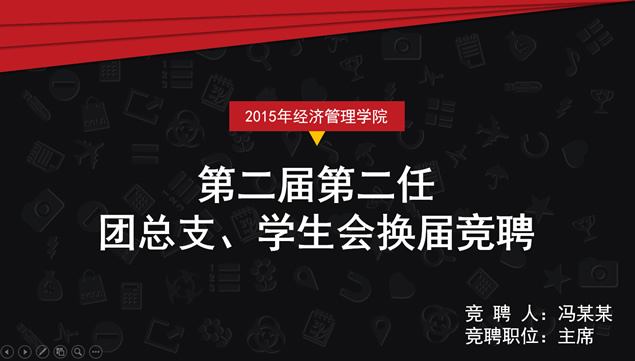 2015年经济管理学院

第二届第二任
团总支、学生会换届竞聘

竞 聘 人：冯某某
竞聘职位：主席